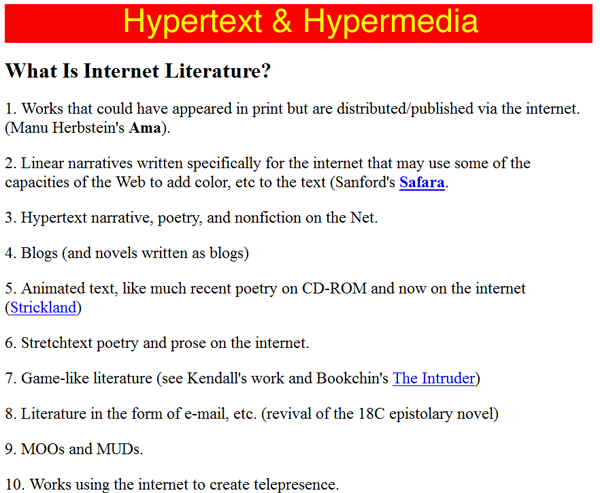 Hypertext & Hypermedia

What Is Internet Literature?

1. Works that could have appeared in print but are distributed/published via the internet. (Manu Herbstein's Ama).

2. Linear narratives written specifically for the internet that may use some of the capacities of the Web to add color, etc to the text (Sanford's Safara.

3. Hypertext narrative, poetry, and nonfiction on the Net.

4. Blogs (and novels written as blogs)

5. Animated text, like much recent poetry on CD-ROM and now on the internet (Strickland)

6. Stretchtext poetry and prose on the internet.

7. Game-like literature (see Kendall's work and Bookchin's The Intruder)

8. Literature in the form of e-mail, etc. (revival of the 18C epistolary novel)

9. MOOs and MUDs.

10. Works using the internet to create telepresence.